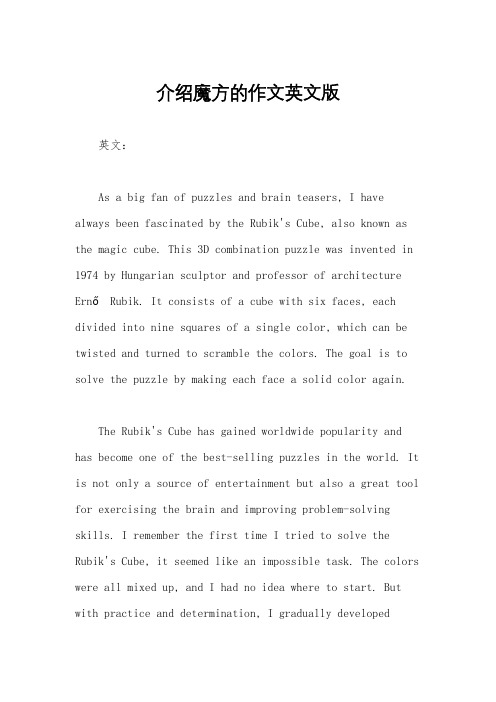 介绍魔方的作文英文版

英文：

As a big fan of puzzles and brain teasers, I have always been fascinated by the Rubik's Cube, also known as the magic cube. This 3D combination puzzle was invented in 1974 by Hungarian sculptor and professor of architecture Ernő Rubik. It consists of a cube with six faces, each divided into nine squares of a single color, which can be twisted and turned to scramble the colors. The goal is to solve the puzzle by making each face a solid color again.

The Rubik's Cube has gained worldwide popularity and has become one of the best-selling puzzles in the world. It is not only a source of entertainment but also a great tool for exercising the brain and improving problem-solving skills. I remember the first time I tried to solve the Rubik's Cube, it seemed like an impossible task. The colors were all mixed up, and I had no idea where to start. But with practice and determination, I gradually developed